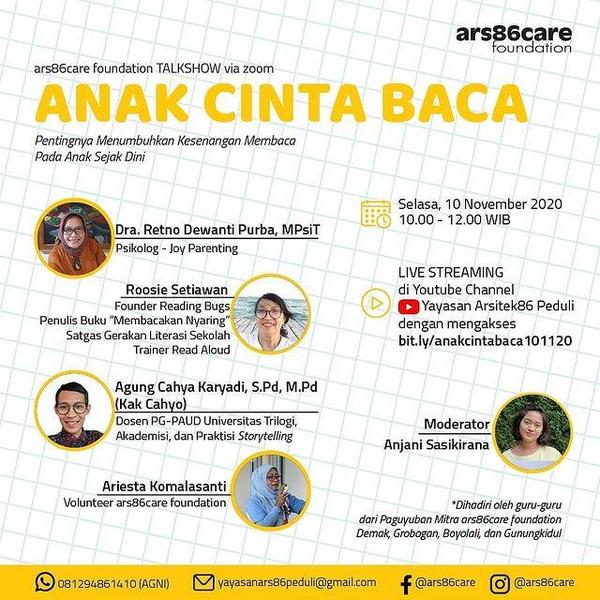 ars86care
foundation

ars86care foundation TALKSHOW via zoom

ANAK CINTA BACA

Pentingnya Menumbuhkan Kesenangan Membaca Pada Anak Sejak Dini

Dra. Retno Dewanti Purba, MPsiT
Psikolog - Joy Parenting

Roosie Setiawan
Founder Reading Bugs
Penulis Buku "Membacakan Nyaring"
Satgas Gerakan Literasi Sekolah
Trainer Read Aloud

Agung Cahya Karyadi, S.Pd, M.Pd
(Kak Cahyo)
Dosen PG-PAUD Universitas Trilogi, Akademisi, dan Praktisi Storytelling

Ariesta Komalasanti
Volunteer ars86care foundation

Selasa, 10 November 2020
10.00 - 12.00 WIB

LIVE STREAMING
di Youtube Channel
Yayasan Arsitek86 Peduli
dengan mengakses
bit.ly/anakcintabaca101120

Moderator
Anjani Sasikirana

*Dihadiri oleh guru-guru
dari Paguyuban Mitra ars86care foundation
Demak, Grobogan, Boyolali, dan Gunungkidul

081294861410 (AGNI)   yayasanars86peduli@gmail.com   @ars86care   @ars86care